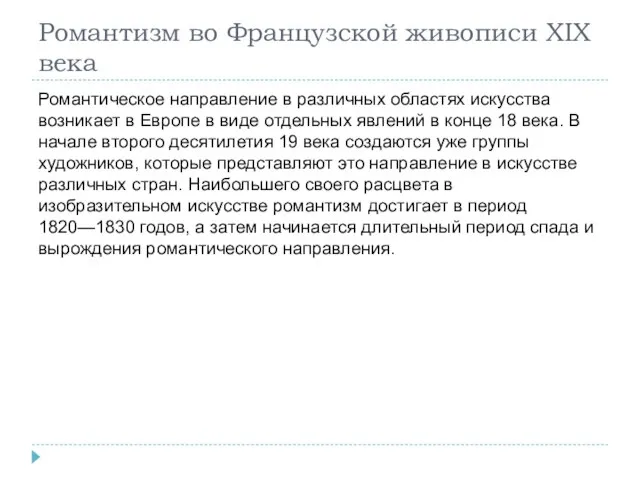 Романтизм во Французской живописи XIX века

Романтическое направление в различных областях искусства возникает в Европе в виде отдельных явлений в конце 18 века. В начале второго десятилетия 19 века создаются уже группы художников, которые представляют это направление в искусстве различных стран. Наибольшего своего расцвета в изобразительном искусстве романтизм достигает в период 1820—1830 годов, а затем начинается длительный период спада и вырождения романтического направления.